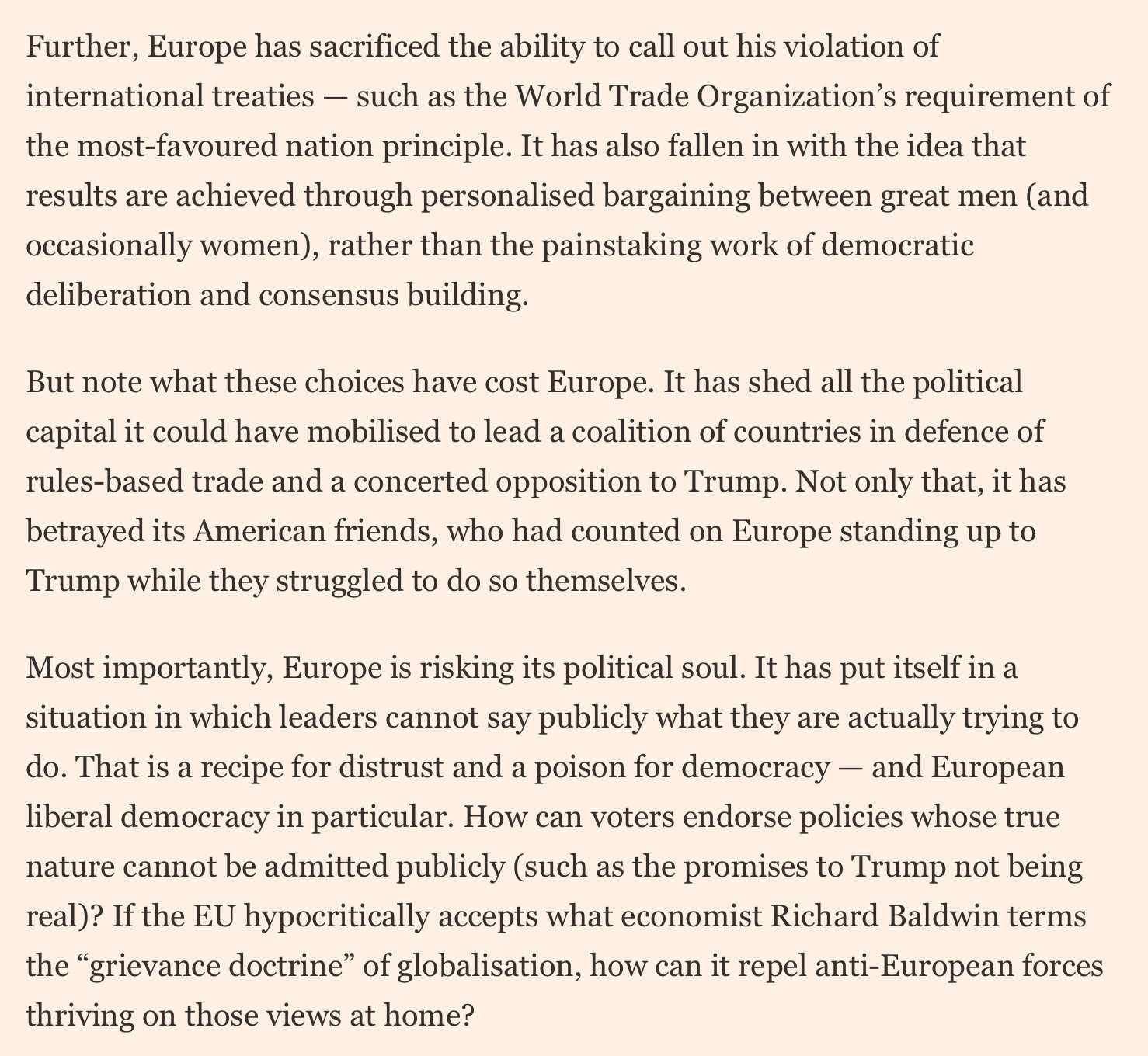 Further, Europe has sacrificed the ability to call out his violation of international treaties — such as the World Trade Organization’s requirement of the most-favoured nation principle. It has also fallen in with the idea that results are achieved through personalised bargaining between great men (and occasionally women), rather than the painstaking work of democratic deliberation and consensus building.

But note what these choices have cost Europe. It has shed all the political capital it could have mobilised to lead a coalition of countries in defence of rules-based trade and a concerted opposition to Trump. Not only that, it has betrayed its American friends, who had counted on Europe standing up to Trump while they struggled to do so themselves.

Most importantly, Europe is risking its political soul. It has put itself in a situation in which leaders cannot say publicly what they are actually trying to do. That is a recipe for distrust and a poison for democracy — and European liberal democracy in particular. How can voters endorse policies whose true nature cannot be admitted publicly (such as the promises to Trump not being real)? If the EU hypocritically accepts what economist Richard Baldwin terms the “grievance doctrine” of globalisation, how can it repel anti-European forces thriving on those views at home?